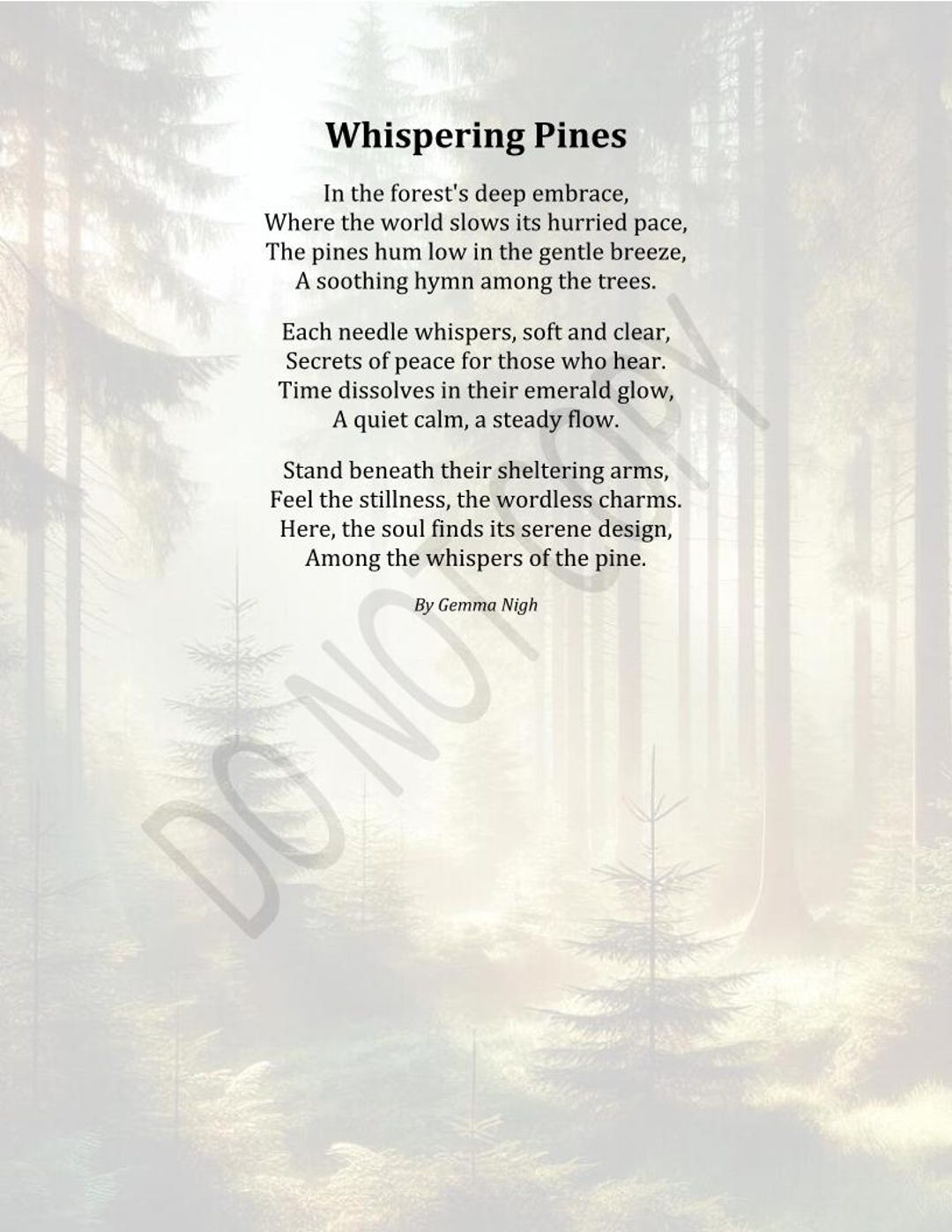 Whispering Pines

In the forest's deep embrace,
Where the world slows its hurried pace,
The pines hum low in the gentle breeze,
A soothing hymn among the trees.

Each needle whispers, soft and clear,
Secrets of peace for those who hear.
Time dissolves in their emerald glow,
A quiet calm, a steady flow.

Stand beneath their sheltering arms,
Feel the stillness, the wordless charms.
Here, the soul finds its serene design,
Among the whispers of the pine.

By Gemma Nigh

DO NOT COPY